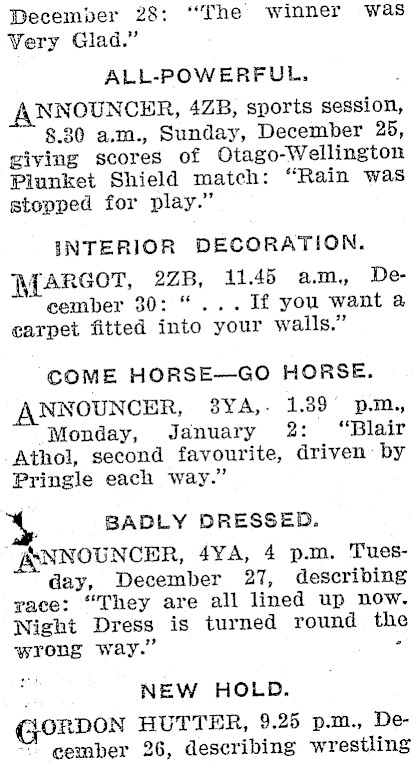 December 28: "The winner was Very Glad."

ALL-POWERFUL.

ANNOUNCER, 4ZB, sports session, 8.30 a.m., Sunday, December 25, giving scores of Otago-Wellington Plunket Shield match: "Rain was stopped for play."

INTERIOR DECORATION.

MARGOT, 2ZB, 11.45 a.m., December 30: " . . . If you want a carpet fitted into your walls."

COME HORSE—GO HORSE.

ANNOUNCER, 3YA, 1.39 p.m., Monday, January 2: "Blair Athol, second favourite, driven by Pringle each way."

BADLY DRESSED.

ANNOUNCER, 4YA, 4 p.m. Tuesday, December 27, describing race: "They are all lined up now. Night Dress is turned round the wrong way."

NEW HOLD.

GORDON HUTTER, 9.25 p.m., December 26, describing wrestling